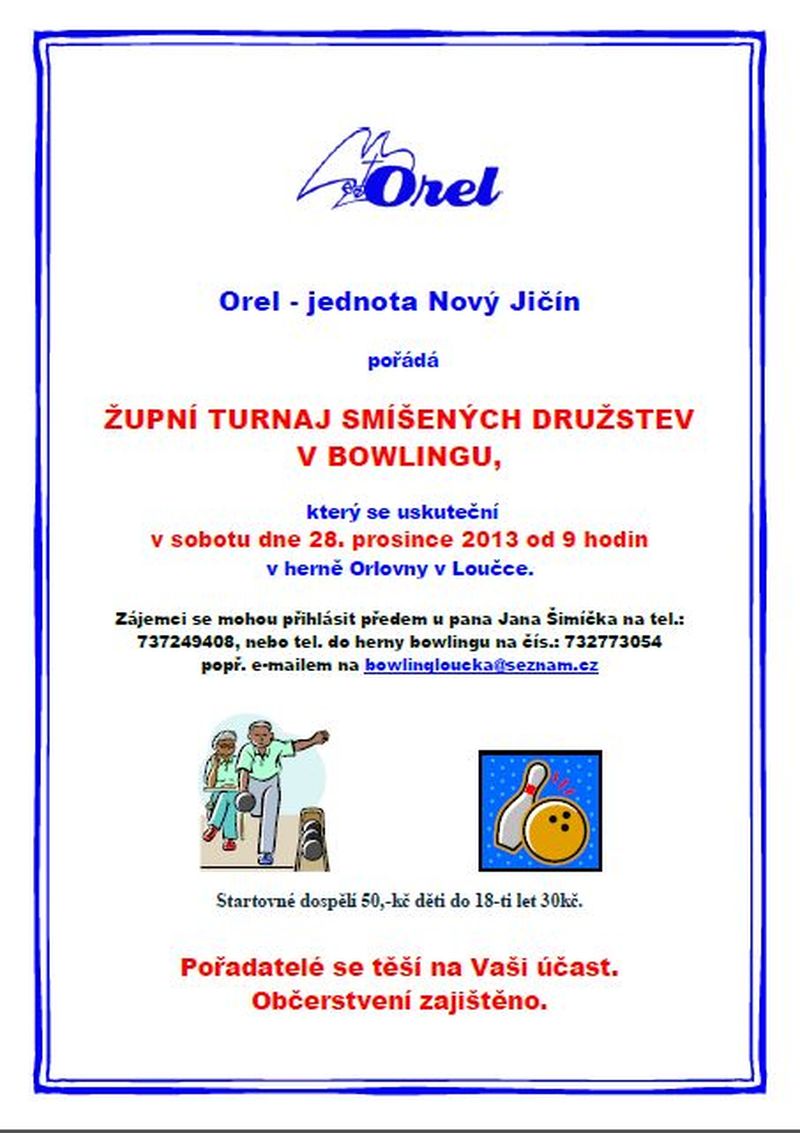 Orel

Orel - jednota Nový Jičín

pořádá

ŽUPNÍ TURNAJ SMÍŠENÝCH DRUŽSTEV V BOWLINGU,

který se uskuteční
v sobotu dne 28. prosince 2013 od 9 hodin
v herně Orlovny v Loučce.

Zájemci se mohou přihlásit předem u pana Jana Šimíčka na tel.: 737249408, nebo tel. do herny bowlingu na čís.: 732773054 popř. e-mailem na bowlingloucka@seznam.cz

Startovné dospělí 50,-kč děti do 18-ti let 30kč.

Pořadatelé se těší na Vaši účast.
Občerstvení zajištěno.